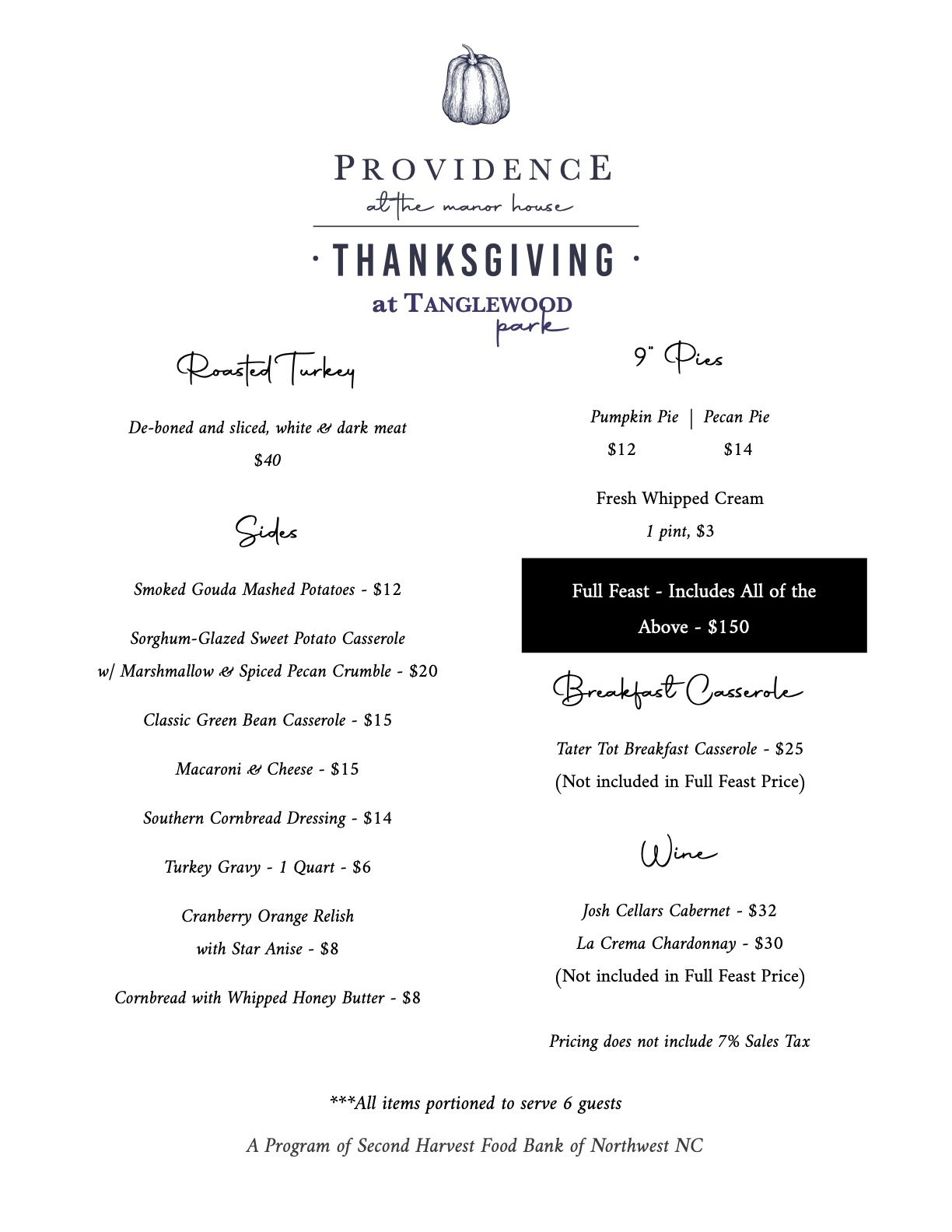 PROVIDENCE
at the manor house

· THANKSGIVING ·
at TANGLEWOOD park

Roasted Turkey

De-boned and sliced, white & dark meat
$40

Sides

Smoked Gouda Mashed Potatoes - $12

Sorghum-Glazed Sweet Potato Casserole w/ Marshmallow & Spiced Pecan Crumble - $20

Classic Green Bean Casserole - $15

Macaroni & Cheese - $15

Southern Cornbread Dressing - $14

Turkey Gravy - 1 Quart - $6

Cranberry Orange Relish with Star Anise - $8

Cornbread with Whipped Honey Butter - $8

9" Pies

Pumpkin Pie | Pecan Pie
$12 $14

Fresh Whipped Cream
1 pint, $3

Full Feast - Includes All of the Above - $150

Breakfast Casserole

Tater Tot Breakfast Casserole - $25
(Not included in Full Feast Price)

Wine

Josh Cellars Cabernet - $32
La Crema Chardonnay - $30
(Not included in Full Feast Price)

Pricing does not include 7% Sales Tax

***All items portioned to serve 6 guests

A Program of Second Harvest Food Bank of Northwest NC